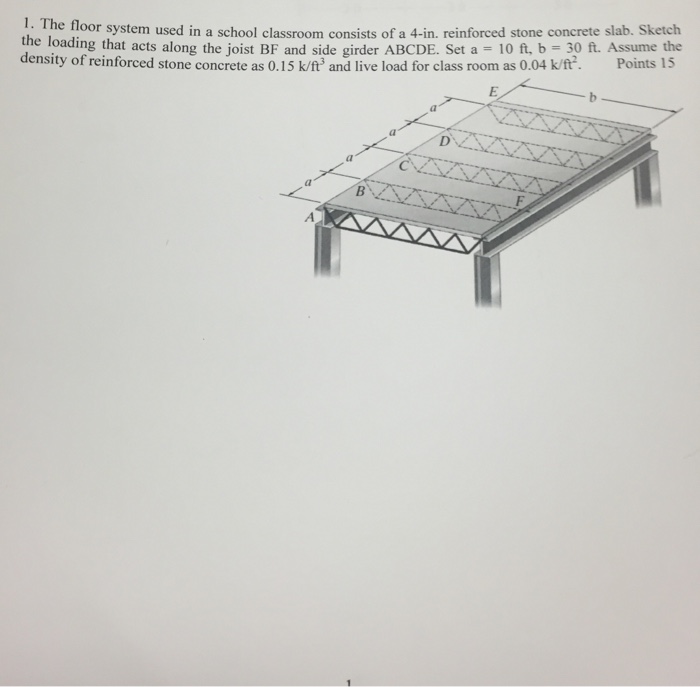 1. The floor system used in a school classroom consists of a 4-in. reinforced stone concrete slab. Sketch the loading that acts along the joist BF and side girder ABCDE. Set a = 10 ft, b = 30 ft. Assume the density of reinforced stone concrete as 0.15 k/ft$^3$ and live load for class room as 0.04 k/ft$^2$. Points 15

E
b
a
a
D
a
C
a
B
F
A

1